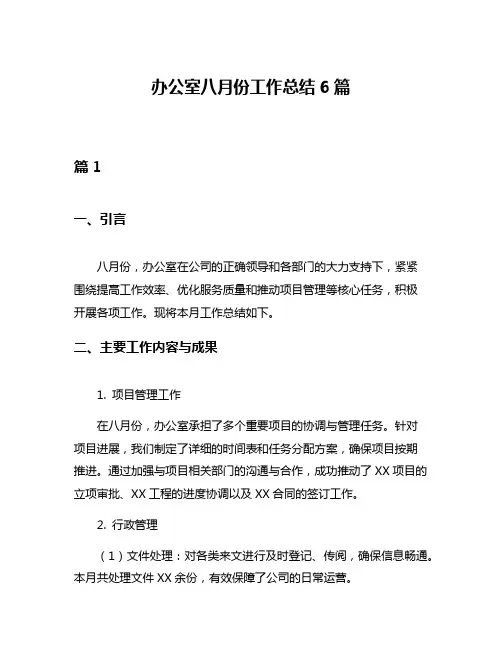 办公室八月份工作总结6篇

篇1

一、引言

八月份，办公室在公司的正确领导和各部门的大力支持下，紧紧围绕提高工作效率、优化服务质量和推动项目管理等核心任务，积极开展各项工作。现将本月工作总结如下。

二、主要工作内容与成果

1. 项目管理工作

在八月份，办公室承担了多个重要项目的协调与管理任务。针对项目进展，我们制定了详细的时间表和任务分配方案，确保项目按期推进。通过加强与项目相关部门的沟通与合作，成功推动了XX项目的立项审批、XX工程的进度协调以及XX合同的签订工作。

2. 行政管理

（1）文件处理：对各类来文进行及时登记、传阅，确保信息畅通。本月共处理文件XX余份，有效保障了公司的日常运营。